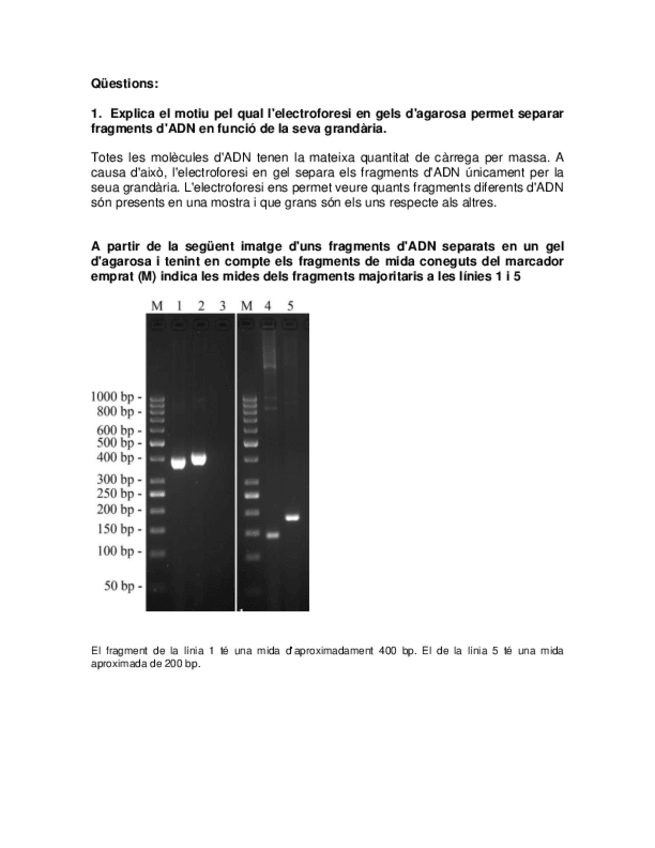 Qüestions:

1. Explica el motiu pel qual l'electroforesi en gels d'agarosa permet separar fragments d'ADN en funció de la seva grandària.

Totes les molècules d'ADN tenen la mateixa quantitat de càrrega per massa. A causa d'això, l'electroforesi en gel separa els fragments d'ADN únicament per la seua grandària. L'electroforesi ens permet veure quants fragments diferents d'ADN són presents en una mostra i que grans són els uns respecte als altres.

A partir de la següent imatge d'uns fragments d'ADN separats en un gel d'agarosa i tenint en compte els fragments de mida coneguts del marcador emprat (M) indica les mides dels fragments majoritaris a les línies 1 i 5

M 1 2 3 M 4 5

1000 bp -
800 bp -
600 bp -
500 bp -
400 bp -
300 bp -
250 bp -
200 bp -
150 bp -
100 bp -
50 bp -

El fragment de la línia 1 té una mida d'aproximadament 400 bp. El de la línia 5 té una mida aproximada de 200 bp.